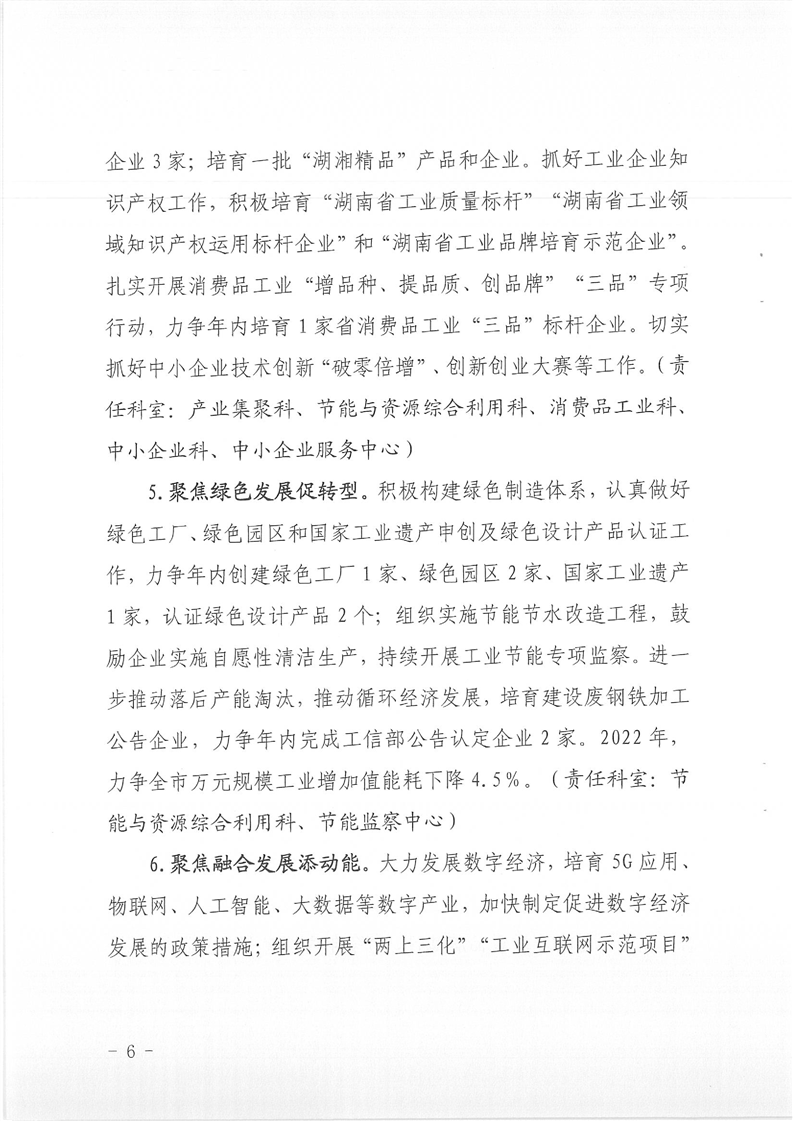 企业3家；培育一批“湖湘精品”产品和企业。抓好工业企业知识产权工作，积极培育“湖南省工业质量标杆”“湖南省工业领域知识产权运用标杆企业”和“湖南省工业品牌培育示范企业”。扎实开展消费品工业“增品种、提品质、创品牌”“三品”专项行动，力争年内培育1家省消费品工业“三品”标杆企业。切实抓好中小企业技术创新“破零倍增”、创新创业大赛等工作。（责任科室：产业集聚科、节能与资源综合利用科、消费品工业科、中小企业科、中小企业服务中心）

5.聚焦绿色发展促转型。积极构建绿色制造体系，认真做好绿色工厂、绿色园区和国家工业遗产申创及绿色设计产品认证工作，力争年内创建绿色工厂1家、绿色园区2家、国家工业遗产1家，认证绿色设计产品2个；组织实施节能节水改造工程，鼓励企业实施自愿性清洁生产，持续开展工业节能专项监察。进一步推动落后产能淘汰，推动循环经济发展，培育建设废钢铁加工公告企业，力争年内完成工信部公告认定企业2家。2022年，力争全市万元规模工业增加值能耗下降4.5%。（责任科室：节能与资源综合利用科、节能监察中心）

6.聚焦融合发展添动能。大力发展数字经济，培育5G应用、物联网、人工智能、大数据等数字产业，加快制定促进数字经济发展的政策措施；组织开展“两上三化”“工业互联网示范项目”

- 6 -